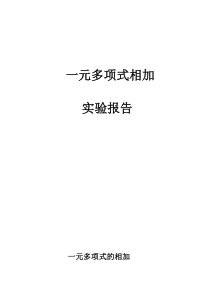 一元多项式相加

实验报告

一元多项式的相加